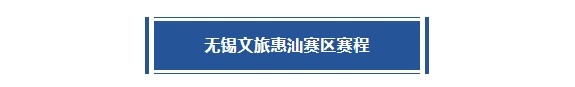 无锡文旅惠汕赛区赛程